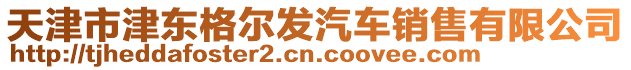 天津市津东格尔发汽车销售有限公司
http://tjheddafoster2.cn.coovee.com